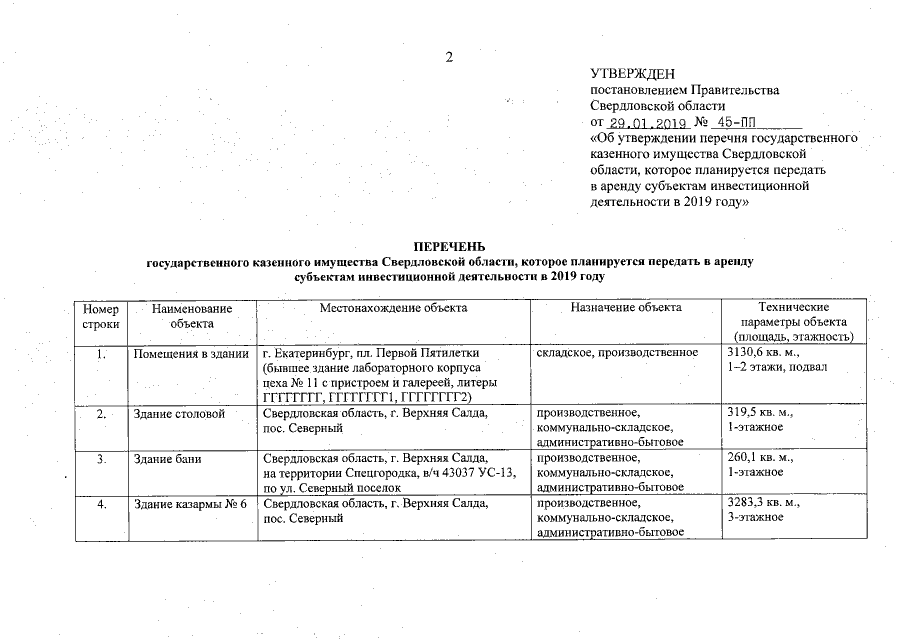 2

УТВЕРЖДЕН
постановлением Правительства Свердловской области
от 29.01.2019 № 45-ПП
«Об утверждении перечня государственного казенного имущества Свердловской области, которое планируется передать в аренду субъектам инвестиционной деятельности в 2019 году»

ПЕРЕЧЕНЬ
государственного казенного имущества Свердловской области, которое планируется передать в аренду субъектам инвестиционной деятельности в 2019 году

| Номер строки | Наименование объекта | Местонахождение объекта | Назначение объекта | Технические параметры объекта (площадь, этажность) |
|---|---|---|---|---|
| 1. | Помещения в здании | г. Екатеринбург, пл. Первой Пятилетки (бывшее здание лабораторного корпуса цеха № 11 с пристроем и галереей, литеры ГГГГГГГГ, ГГГГГГГГ1, ГГГГГГГГ2) | складское, производственное | 3130,6 кв. м., 1–2 этажи, подвал |
| 2. | Здание столовой | Свердловская область, г. Верхняя Салда, пос. Северный | производственное, коммунально-складское, административно-бытовое | 319,5 кв. м., 1-этажное |
| 3. | Здание бани | Свердловская область, г. Верхняя Салда, на территории Спецгородка, в/ч 43037 УС-13, по ул. Северный поселок | производственное, коммунально-складское, административно-бытовое | 260,1 кв. м., 1-этажное |
| 4. | Здание казармы № 6 | Свердловская область, г. Верхняя Салда, пос. Северный | производственное, коммунально-складское, административно-бытовое | 3283,3 кв. м., 3-этажное |